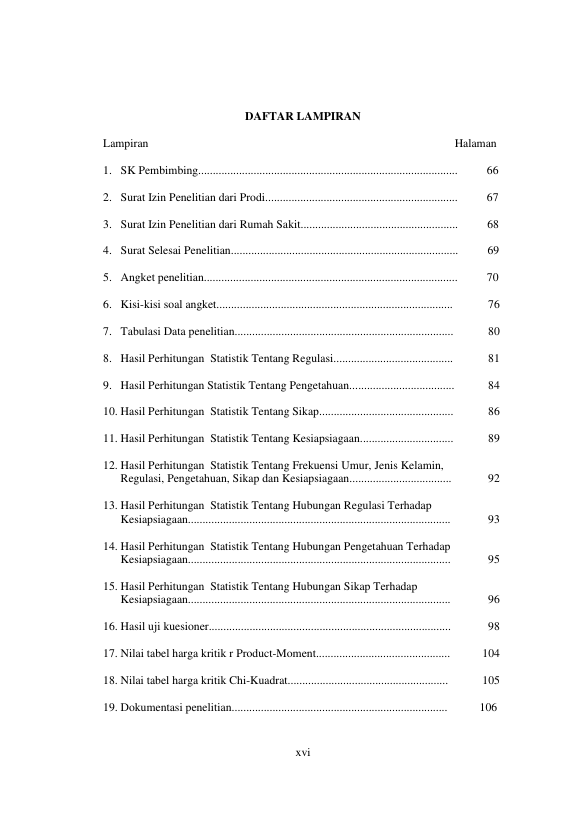 DAFTAR LAMPIRAN

Lampiran Halaman

1. SK Pembimbing 66

2. Surat Izin Penelitian dari Prodi 67

3. Surat Izin Penelitian dari Rumah Sakit 68

4. Surat Selesai Penelitian 69

5. Angket penelitian 70

6. Kisi-kisi soal angket 76

7. Tabulasi Data penelitian 80

8. Hasil Perhitungan Statistik Tentang Regulasi 81

9. Hasil Perhitungan Statistik Tentang Pengetahuan 84

10. Hasil Perhitungan Statistik Tentang Sikap 86

11. Hasil Perhitungan Statistik Tentang Kesiapsiagaan 89

12. Hasil Perhitungan Statistik Tentang Frekuensi Umur, Jenis Kelamin, Regulasi, Pengetahuan, Sikap dan Kesiapsiagaan 92

13. Hasil Perhitungan Statistik Tentang Hubungan Regulasi Terhadap Kesiapsiagaan 93

14. Hasil Perhitungan Statistik Tentang Hubungan Pengetahuan Terhadap Kesiapsiagaan 95

15. Hasil Perhitungan Statistik Tentang Hubungan Sikap Terhadap Kesiapsiagaan 96

16. Hasil uji kuesioner 98

17. Nilai tabel harga kritik r Product-Moment 104

18. Nilai tabel harga kritik Chi-Kuadrat 105

19. Dokumentasi penelitian 106

xvi